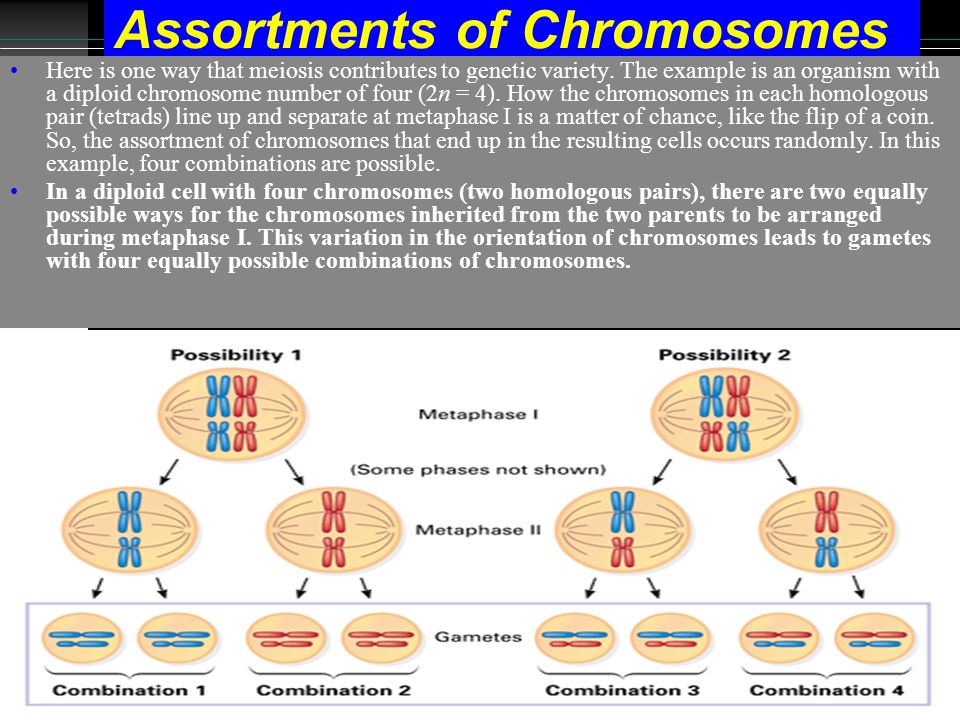 Assortments of Chromosomes

• Here is one way that meiosis contributes to genetic variety. The example is an organism with a diploid chromosome number of four ($2n = 4$). How the chromosomes in each homologous pair (tetrads) line up and separate at metaphase I is a matter of chance, like the flip of a coin. So, the assortment of chromosomes that end up in the resulting cells occurs randomly. In this example, four combinations are possible.

• In a diploid cell with four chromosomes (two homologous pairs), there are two equally possible ways for the chromosomes inherited from the two parents to be arranged during metaphase I. This variation in the orientation of chromosomes leads to gametes with four equally possible combinations of chromosomes.

Possibility 1

Possibility 2

Metaphase I

(Some phases not shown)

Metaphase II

Gametes

Combination 1

Combination 2

Combination 3

Combination 4